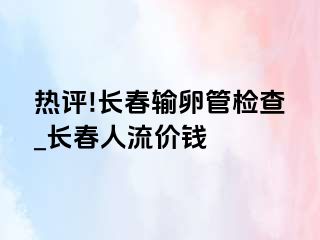 热评!长春输卵管检查_长春人流价钱